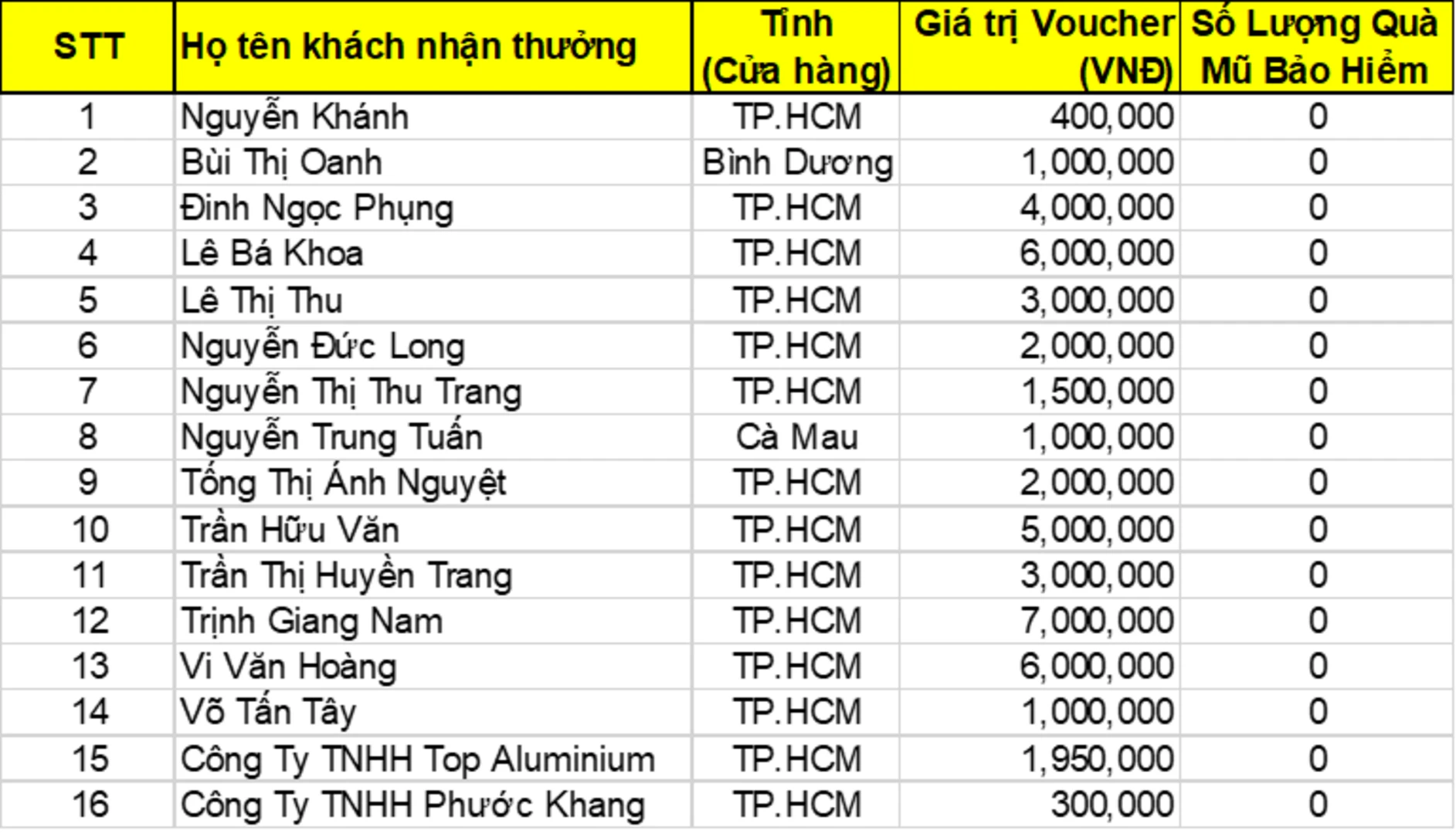 | STT | Họ tên khách nhận thưởng | Tỉnh (Cửa hàng) | Giá trị Voucher (VNĐ) | Số Lượng Quà Mũ Bảo Hiểm |
|---|---|---|---|---|
| 1 | Nguyễn Khánh | TP.HCM | 400,000 | 0 |
| 2 | Bùi Thị Oanh | Bình Dương | 1,000,000 | 0 |
| 3 | Đinh Ngọc Phụng | TP.HCM | 4,000,000 | 0 |
| 4 | Lê Bá Khoa | TP.HCM | 6,000,000 | 0 |
| 5 | Lê Thị Thu | TP.HCM | 3,000,000 | 0 |
| 6 | Nguyễn Đức Long | TP.HCM | 2,000,000 | 0 |
| 7 | Nguyễn Thị Thu Trang | TP.HCM | 1,500,000 | 0 |
| 8 | Nguyễn Trung Tuấn | Cà Mau | 1,000,000 | 0 |
| 9 | Tống Thị Ánh Nguyệt | TP.HCM | 2,000,000 | 0 |
| 10 | Trần Hữu Văn | TP.HCM | 5,000,000 | 0 |
| 11 | Trần Thị Huyền Trang | TP.HCM | 3,000,000 | 0 |
| 12 | Trịnh Giang Nam | TP.HCM | 7,000,000 | 0 |
| 13 | Vi Văn Hoàng | TP.HCM | 6,000,000 | 0 |
| 14 | Võ Tấn Tây | TP.HCM | 1,000,000 | 0 |
| 15 | Công Ty TNHH Top Aluminium | TP.HCM | 1,950,000 | 0 |
| 16 | Công Ty TNHH Phước Khang | TP.HCM | 300,000 | 0 |